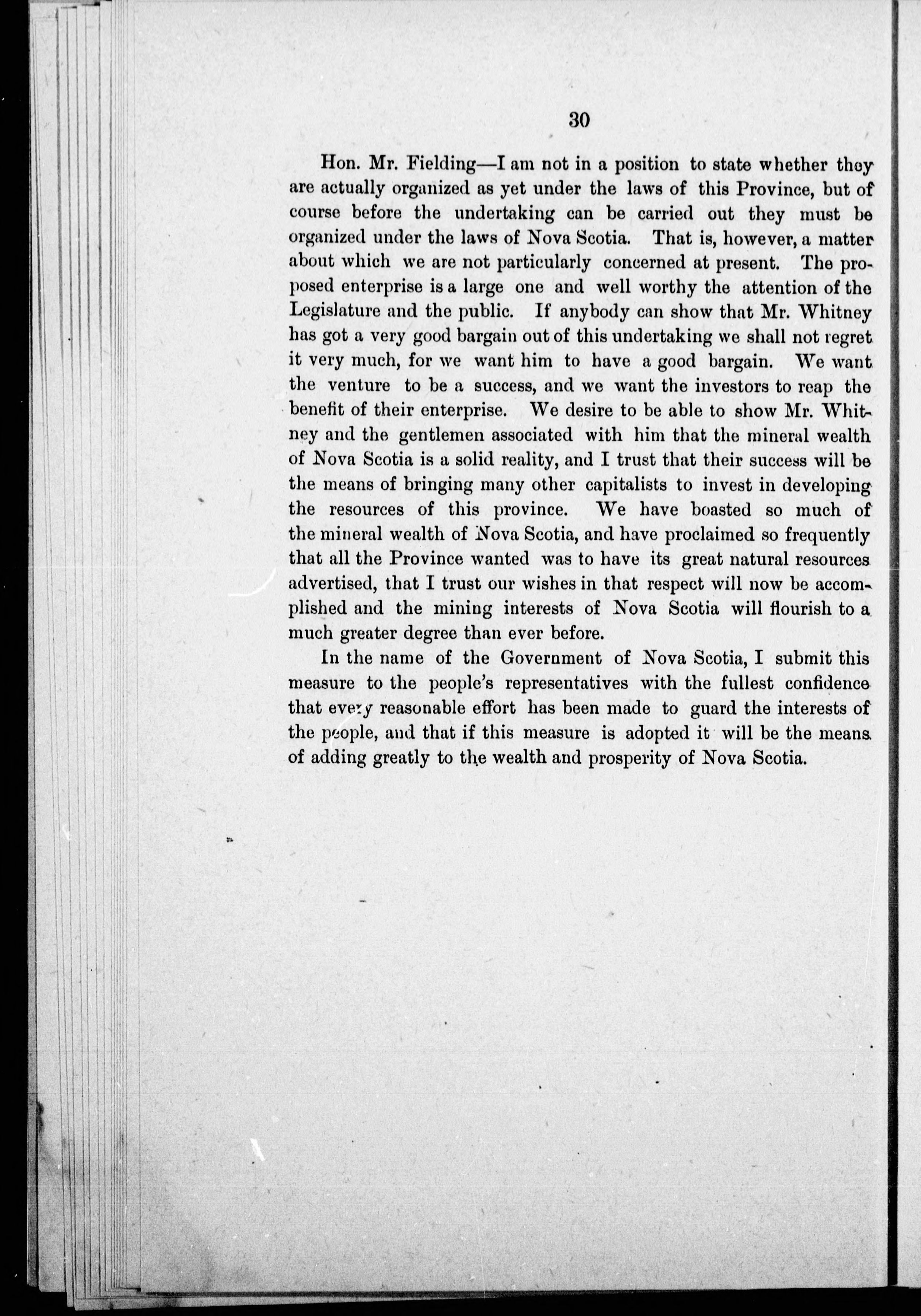 30

Hon. Mr. Fielding—I am not in a position to state whether they are actually organized as yet under the laws of this Province, but of course before the undertaking can be carried out they must be organized under the laws of Nova Scotia. That is, however, a matter about which we are not particularly concerned at present. The proposed enterprise is a large one and well worthy the attention of the Legislature and the public. If anybody can show that Mr. Whitney has got a very good bargain out of this undertaking we shall not regret it very much, for we want him to have a good bargain. We want the venture to be a success, and we want the investors to reap the benefit of their enterprise. We desire to be able to show Mr. Whitney and the gentlemen associated with him that the mineral wealth of Nova Scotia is a solid reality, and I trust that their success will be the means of bringing many other capitalists to invest in developing the resources of this province. We have boasted so much of the mineral wealth of Nova Scotia, and have proclaimed so frequently that all the Province wanted was to have its great natural resources advertised, that I trust our wishes in that respect will now be accomplished and the mining interests of Nova Scotia will flourish to a much greater degree than ever before.

In the name of the Government of Nova Scotia, I submit this measure to the people's representatives with the fullest confidence that every reasonable effort has been made to guard the interests of the people, and that if this measure is adopted it will be the means of adding greatly to the wealth and prosperity of Nova Scotia.